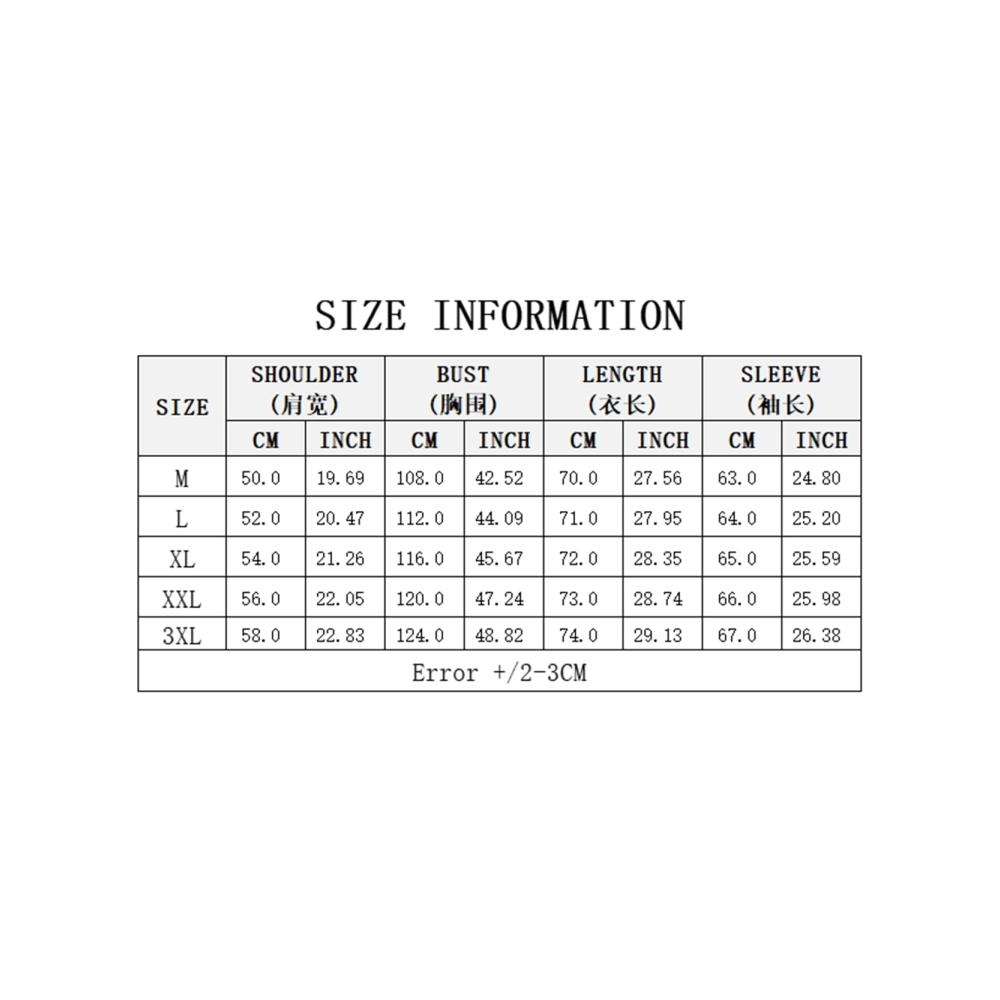 SIZE INFORMATION

| SIZE | SHOULDER (肩宽) CM | SHOULDER (肩宽) INCH | BUST (胸围) CM | BUST (胸围) INCH | LENGTH (衣长) CM | LENGTH (衣长) INCH | SLEEVE (袖长) CM | SLEEVE (袖长) INCH |
|---|---|---|---|---|---|---|---|---|
| M | 50.0 | 19.69 | 108.0 | 42.52 | 70.0 | 27.56 | 63.0 | 24.80 |
| L | 52.0 | 20.47 | 112.0 | 44.09 | 71.0 | 27.95 | 64.0 | 25.20 |
| XL | 54.0 | 21.26 | 116.0 | 45.67 | 72.0 | 28.35 | 65.0 | 25.59 |
| XXL | 56.0 | 22.05 | 120.0 | 47.24 | 73.0 | 28.74 | 66.0 | 25.98 |
| 3XL | 58.0 | 22.83 | 124.0 | 48.82 | 74.0 | 29.13 | 67.0 | 26.38 |

Error +/2-3CM